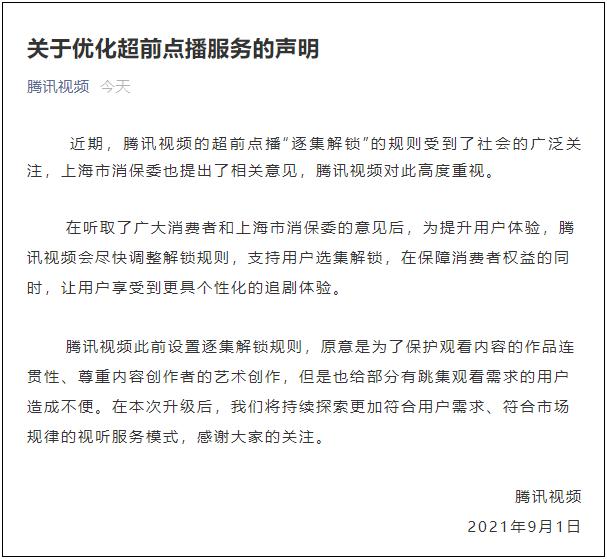 关于优化超前点播服务的声明

腾讯视频 今天

近期，腾讯视频的超前点播“逐集解锁”的规则受到了社会的广泛关注，上海市消保委也提出了相关意见，腾讯视频对此高度重视。

在听取了广大消费者和上海市消保委的意见后，为提升用户体验，腾讯视频会尽快调整解锁规则，支持用户选集解锁，在保障消费者权益的同时，让用户享受到更具个性化的追剧体验。

腾讯视频此前设置逐集解锁规则，原意是为了保护观看内容的作品连贯性、尊重内容创作者的艺术创作，但是也给部分有跳集观看需求的用户造成不便。在本次升级后，我们将持续探索更加符合用户需求、符合市场规律的视听服务模式，感谢大家的关注。

腾讯视频

2021年9月1日